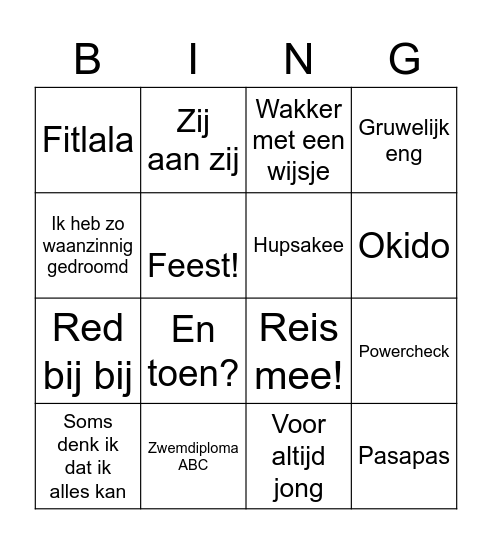 | B | I | N | G |
|---|---|---|---|
| Fitlala | Zij aan zij | Wakker met een wijsje | Gruwelijk eng |
| Ik heb zo waanzinnig gedroomd | Feest! | Hupsakee | Okido |
| Red bij bij | En toen? | Reis mee! | Powercheck |
| Soms denk ik dat ik alles kan | Zwemdiploma ABC | Voor altijd jong | Pasapas |